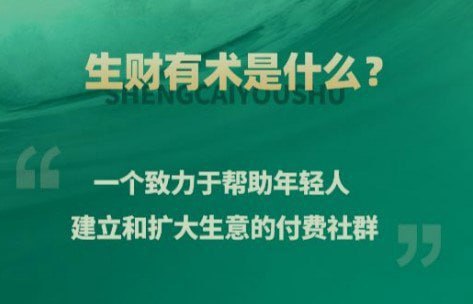 生财有术是什么？
SHENGCAIYOUSHU

“

一个致力于帮助年轻人
建立和扩大生意的付费社群

”